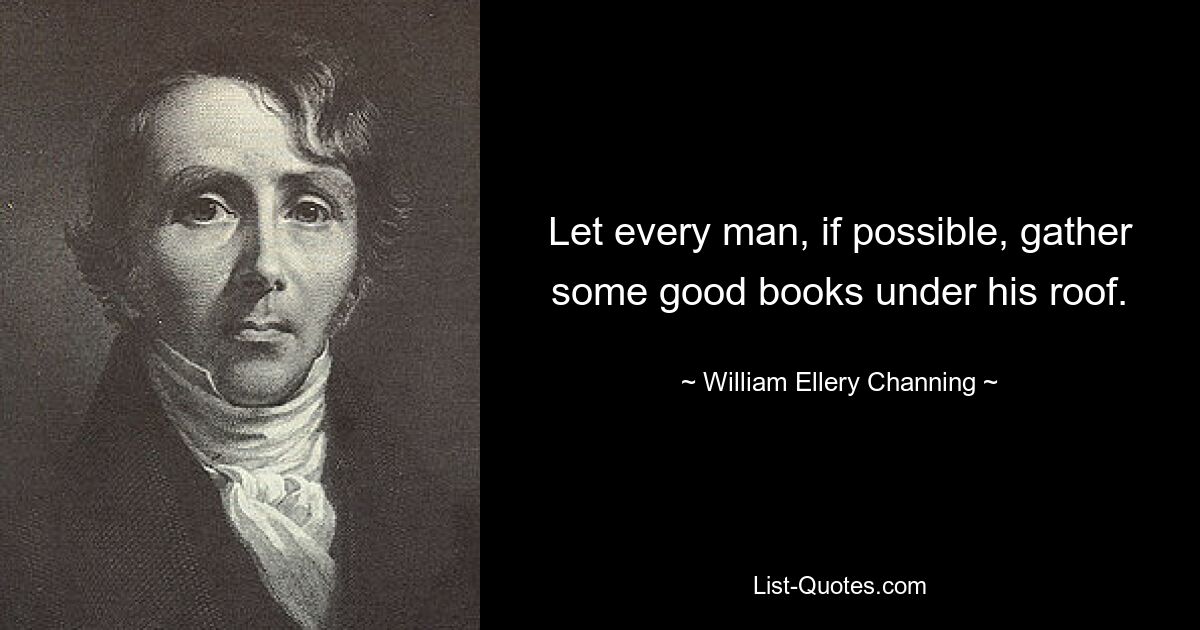 Let every man, if possible, gather some good books under his roof.

~ William Ellery Channing ~

List-Quotes.com